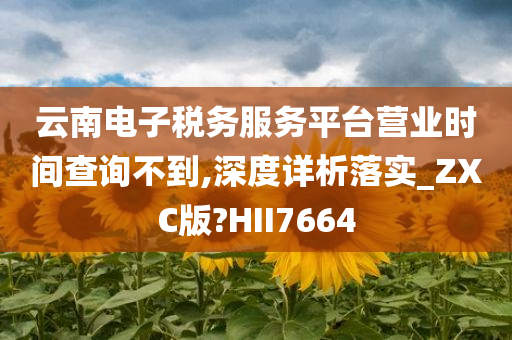 云南电子税务服务平台营业时间查询不到,深度详析落实_ZXC版?HII7664